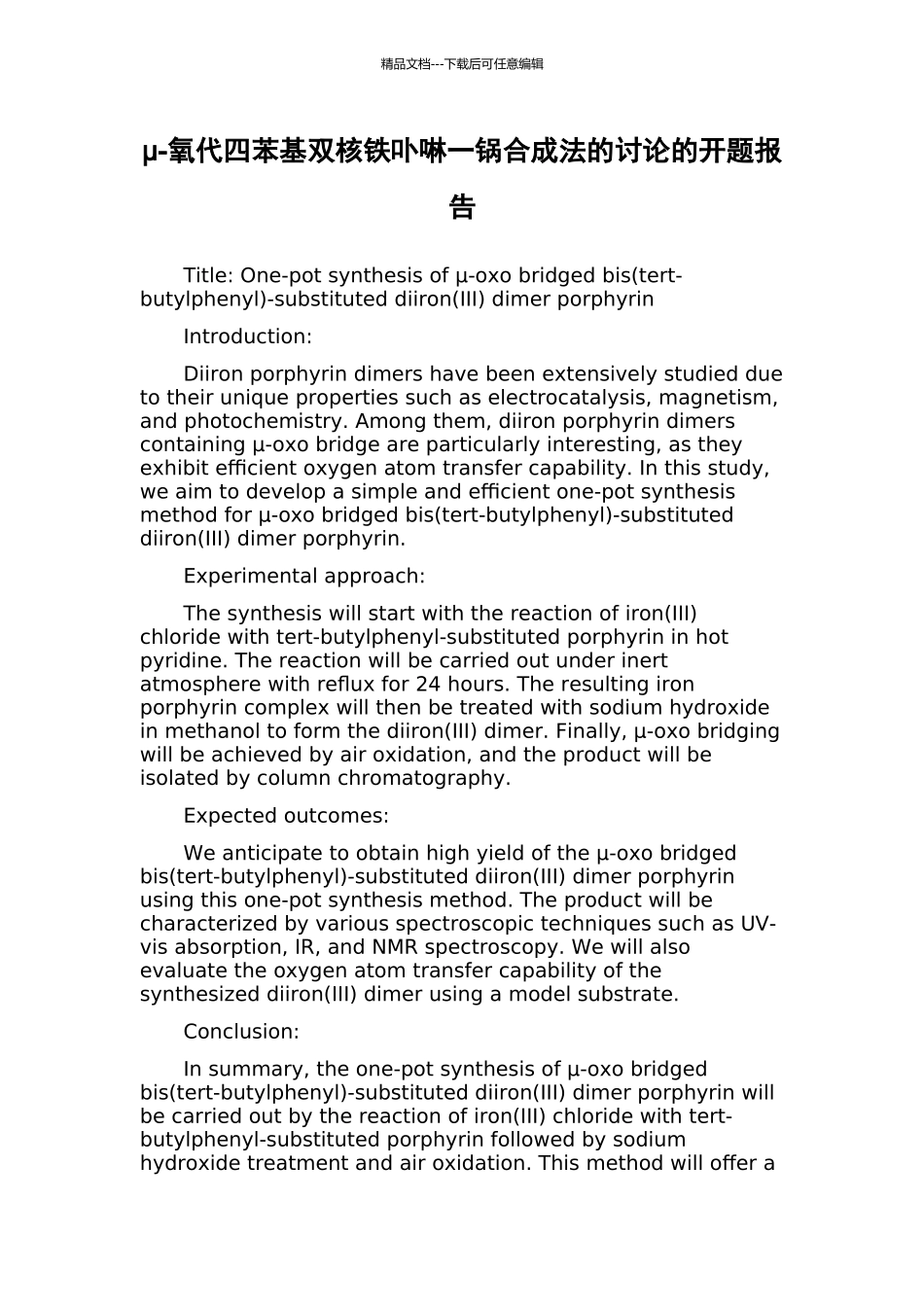 精品文档---下载后可任意编辑

μ-氧代四苯基双核铁卟啉一锅合成法的讨论的开题报告

Title: One-pot synthesis of μ-oxo bridged bis(tert-butylphenyl)-substituted diiron(III) dimer porphyrin

Introduction:

Diiron porphyrin dimers have been extensively studied due to their unique properties such as electrocatalysis, magnetism, and photochemistry. Among them, diiron porphyrin dimers containing μ-oxo bridge are particularly interesting, as they exhibit efficient oxygen atom transfer capability. In this study, we aim to develop a simple and efficient one-pot synthesis method for μ-oxo bridged bis(tert-butylphenyl)-substituted diiron(III) dimer porphyrin.

Experimental approach:

The synthesis will start with the reaction of iron(III) chloride with tert-butylphenyl-substituted porphyrin in hot pyridine. The reaction will be carried out under inert atmosphere with reflux for 24 hours. The resulting iron porphyrin complex will then be treated with sodium hydroxide in methanol to form the diiron(III) dimer. Finally, μ-oxo bridging will be achieved by air oxidation, and the product will be isolated by column chromatography.

Expected outcomes:

We anticipate to obtain high yield of the μ-oxo bridged bis(tert-butylphenyl)-substituted diiron(III) dimer porphyrin using this one-pot synthesis method. The product will be characterized by various spectroscopic techniques such as UV-vis absorption, IR, and NMR spectroscopy. We will also evaluate the oxygen atom transfer capability of the synthesized diiron(III) dimer using a model substrate.

Conclusion:

In summary, the one-pot synthesis of μ-oxo bridged bis(tert-butylphenyl)-substituted diiron(III) dimer porphyrin will be carried out by the reaction of iron(III) chloride with tert-butylphenyl-substituted porphyrin followed by sodium hydroxide treatment and air oxidation. This method will offer a